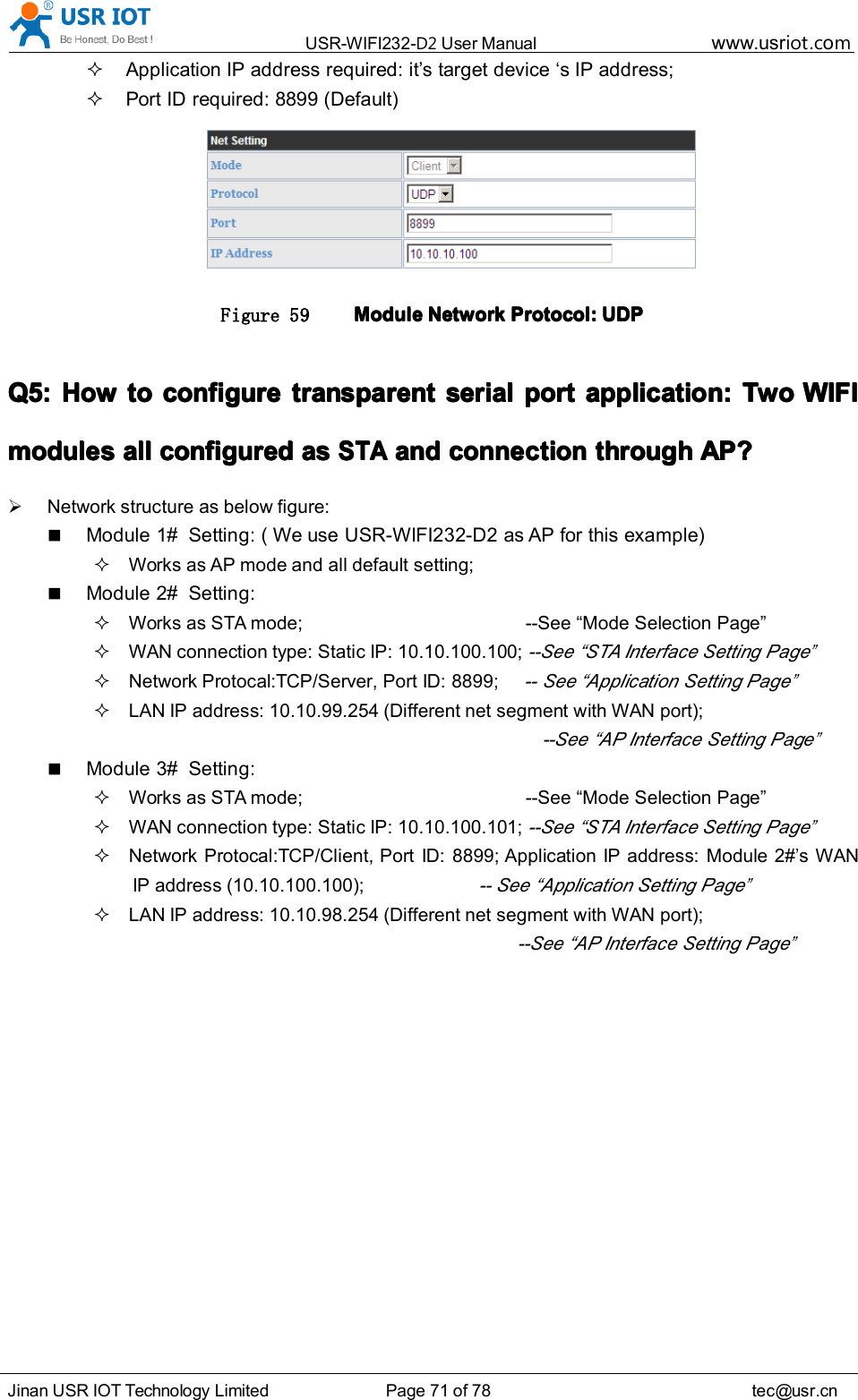 USR IOT
Be Honest, Do Best !
USR-WIFI232-D2 User Manual www.usriot.com

✧ Application IP address required: it’s target device ‘s IP address;
✧ Port ID required: 8899 (Default)

| Net Setting | |
|---|---|
| Mode | Client |
| Protocol | UDP |
| Port | 8899 |
| IP Address | 10.10.10.100 |

Figure 59 Module Network Protocol: UDP

Q5: How to configure transparent serial port application: Two WIFI modules all configured as STA and connection through AP?

➢ Network structure as below figure:
■ Module 1# Setting: ( We use USR-WIFI232-D2 as AP for this example)
✧ Works as AP mode and all default setting;
■ Module 2# Setting:
✧ Works as STA mode; --See “Mode Selection Page”
✧ WAN connection type: Static IP: 10.10.100.100; --See “STA Interface Setting Page”
✧ Network Protocal:TCP/Server, Port ID: 8899; -- See “Application Setting Page”
✧ LAN IP address: 10.10.99.254 (Different net segment with WAN port);
--See “AP Interface Setting Page”
■ Module 3# Setting:
✧ Works as STA mode; --See “Mode Selection Page”
✧ WAN connection type: Static IP: 10.10.100.101; --See “STA Interface Setting Page”
✧ Network Protocal:TCP/Client, Port ID: 8899; Application IP address: Module 2#’s WAN IP address (10.10.100.100); -- See “Application Setting Page”
✧ LAN IP address: 10.10.98.254 (Different net segment with WAN port);
--See “AP Interface Setting Page”

Jinan USR IOT Technology Limited Page 71 of 78 tec@usr.cn